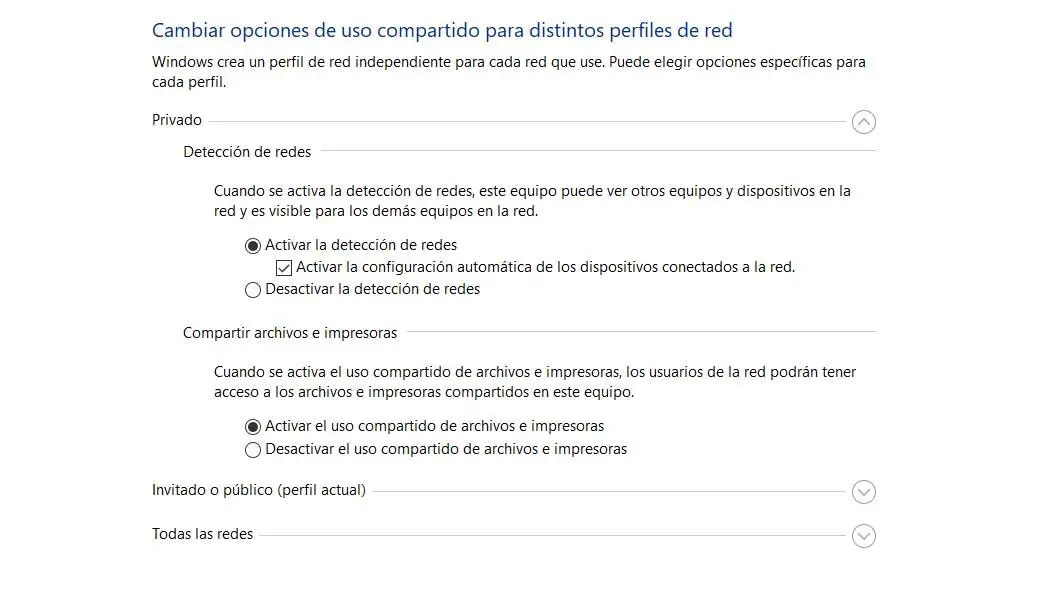 Cambiar opciones de uso compartido para distintos perfiles de red

Windows crea un perfil de red independiente para cada red que use. Puede elegir opciones específicas para cada perfil.

Privado

Detección de redes

Cuando se activa la detección de redes, este equipo puede ver otros equipos y dispositivos en la red y es visible para los demás equipos en la red.

Activar la detección de redes

Activar la configuración automática de los dispositivos conectados a la red.

Desactivar la detección de redes

Compartir archivos e impresoras

Cuando se activa el uso compartido de archivos e impresoras, los usuarios de la red podrán tener acceso a los archivos e impresoras compartidos en este equipo.

Activar el uso compartido de archivos e impresoras

Desactivar el uso compartido de archivos e impresoras

Invitado o público (perfil actual)

Todas las redes